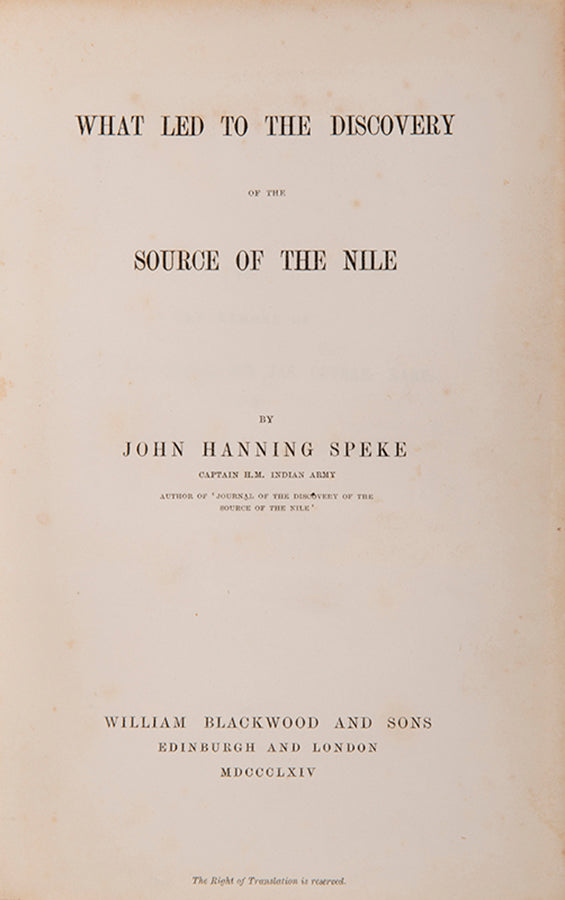 WHAT LED TO THE DISCOVERY

OF THE

SOURCE OF THE NILE

BY

JOHN HANNING SPEKE

CAPTAIN H.M. INDIAN ARMY

AUTHOR OF 'JOURNAL OF THE DISCOVERY OF THE SOURCE OF THE NILE'

WILLIAM BLACKWOOD AND SONS
EDINBURGH AND LONDON
MDCCCLXIV

The Right of Translation is reserved.